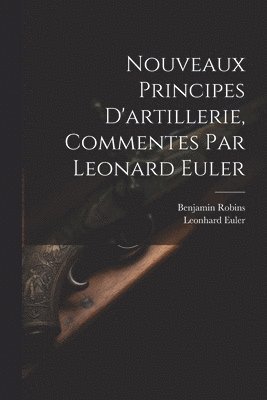 Nouveaux Principes D'artillerie, Commentes Par Leonard Euler

Benjamin Robins
Leonhard Euler